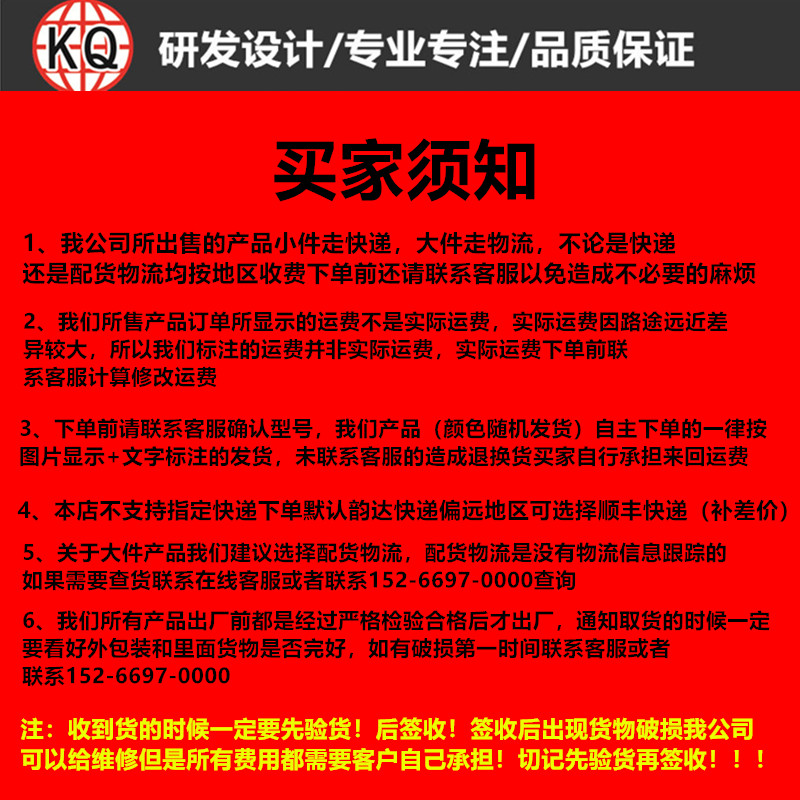 KQ 研发设计/专业专注/品质保证

买家须知

1、我公司所出售的产品小件走快递，大件走物流，不论是快递还是配货物流均按地区收费下单前还请联系客服以免造成不必要的麻烦

2、我们所售产品订单所显示的运费不是实际运费，实际运费因路途远近差异较大，所以我们标注的运费并非实际运费，实际运费下单前联系客服计算修改运费

3、下单前请联系客服确认型号，我们产品（颜色随机发货）自主下单的一律按图片显示+文字标注的发货，未联系客服的造成退换货买家自行承担来回运费

4、本店不支持指定快递下单默认韵达快递偏远地区可选择顺丰快递（补差价）

5、关于大件产品我们建议选择配货物流，配货物流是没有物流信息跟踪的如果需要查货联系在线客服或者联系152-6697-0000查询

6、我们所有产品出厂前都是经过严格检验合格后才出厂，通知取货的时候一定要看好外包装和里面货物是否完好，如有破损第一时间联系客服或者联系152-6697-0000

注：收到货的时候一定要先验货！后签收！签收后出现货物破损我公司可以给维修但是所有费用都需要客户自己承担！切记先验货再签收！！！